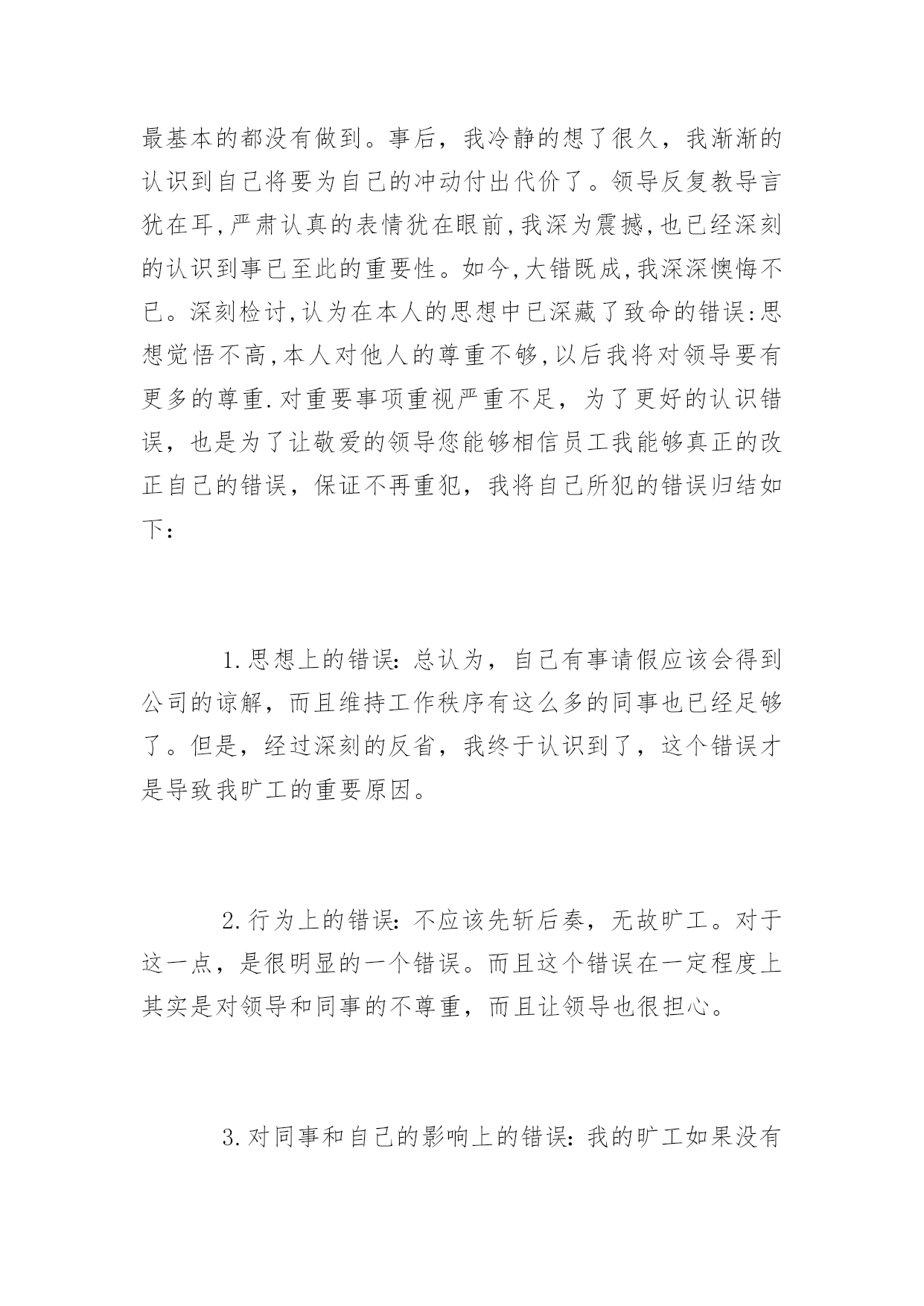 最基本的都没有做到。事后，我冷静的想了很久，我渐渐的认识到自己将要为自己的冲动付出代价了。领导反复教导言犹在耳,严肃认真的表情犹在眼前,我深为震撼,也已经深刻的认识到事已至此的重要性。如今,大错既成,我深深懊悔不已。深刻检讨,认为在本人的思想中已深藏了致命的错误:思想觉悟不高,本人对他人的尊重不够,以后我将对领导要有更多的尊重.对重要事项重视严重不足，为了更好的认识错误，也是为了让敬爱的领导您能够相信员工我能够真正的改正自己的错误，保证不再重犯，我将自己所犯的错误归结如下：

1.思想上的错误：总认为，自己有事请假应该会得到公司的谅解，而且维持工作秩序有这么多的同事也已经足够了。但是，经过深刻的反省，我终于认识到了，这个错误才是导致我旷工的重要原因。

2.行为上的错误：不应该先斩后奏，无故旷工。对于这一点，是很明显的一个错误。而且这个错误在一定程度上其实是对领导和同事的不尊重，而且让领导也很担心。

3.对同事和自己的影响上的错误：我的旷工如果没有